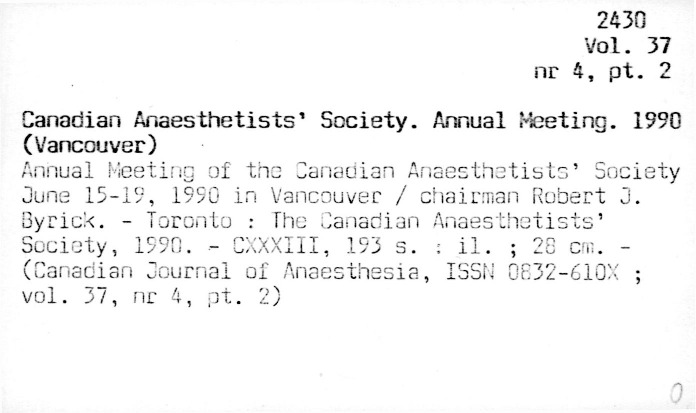 2430
Vol. 37
nr 4, pt. 2

Canadian Anaesthetists' Society. Annual Meeting. 1990 (Vancouver)

Annual Meeting of the Canadian Anaesthetists' Society June 15-19, 1990 in Vancouver / chairman Robert J. Byrick. - Toronto : The Canadian Anaesthetists' Society, 1990. - CXXXIII, 193 s. : il. ; 28 cm. - (Canadian Journal of Anaesthesia, ISSN 0832-610X ; vol. 37, nr 4, pt. 2)

0